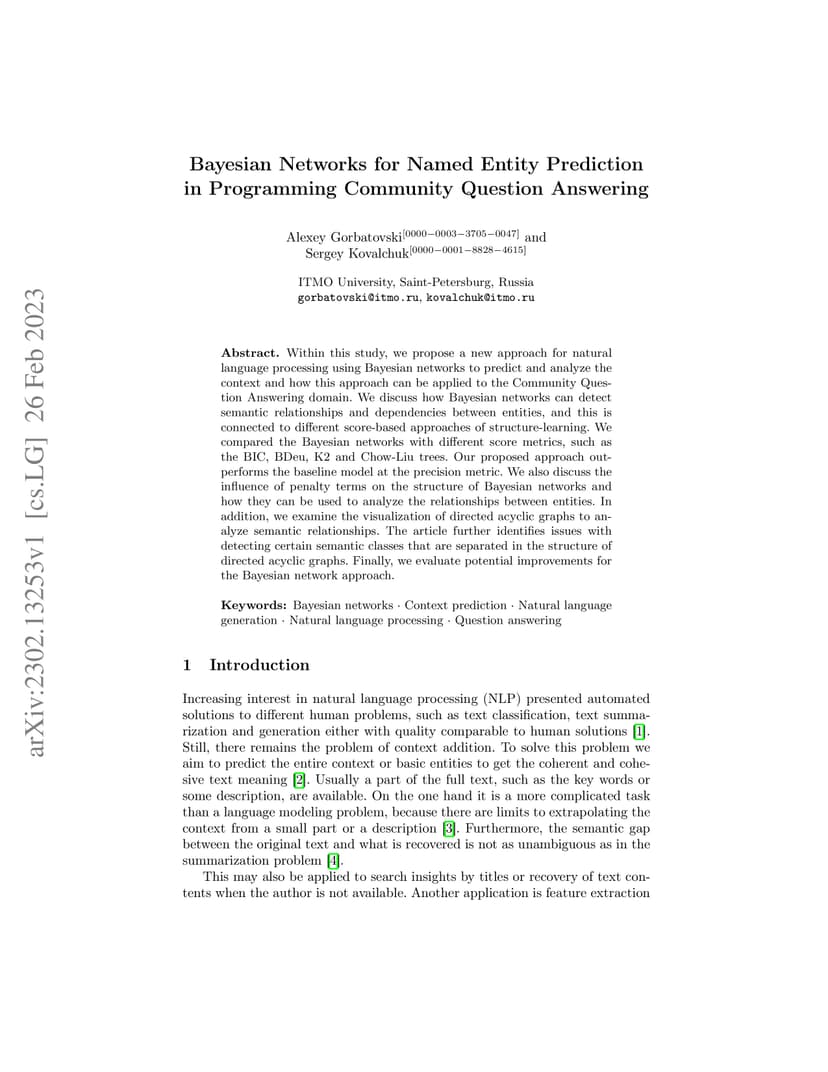 Bayesian Networks for Named Entity Prediction in Programming Community Question Answering

Alexey Gorbatovski$^{[0000-0003-3705-0047]}$ and Sergey Kovalchuk$^{[0000-0001-8828-4615]}$

ITMO University, Saint-Petersburg, Russia
gorbatovski@itmo.ru, kovalchuk@itmo.ru

Abstract. Within this study, we propose a new approach for natural language processing using Bayesian networks to predict and analyze the context and how this approach can be applied to the Community Question Answering domain. We discuss how Bayesian networks can detect semantic relationships and dependencies between entities, and this is connected to different score-based approaches of structure-learning. We compared the Bayesian networks with different score metrics, such as the BIC, BDeu, K2 and Chow-Liu trees. Our proposed approach outperforms the baseline model at the precision metric. We also discuss the influence of penalty terms on the structure of Bayesian networks and how they can be used to analyze the relationships between entities. In addition, we examine the visualization of directed acyclic graphs to analyze semantic relationships. The article further identifies issues with detecting certain semantic classes that are separated in the structure of directed acyclic graphs. Finally, we evaluate potential improvements for the Bayesian network approach.

Keywords: Bayesian networks · Context prediction · Natural language generation · Natural language processing · Question answering

1 Introduction

Increasing interest in natural language processing (NLP) presented automated solutions to different human problems, such as text classification, text summarization and generation either with quality comparable to human solutions [1]. Still, there remains the problem of context addition. To solve this problem we aim to predict the entire context or basic entities to get the coherent and cohesive text meaning [2]. Usually a part of the full text, such as the key words or some description, are available. On the one hand it is a more complicated task than a language modeling problem, because there are limits to extrapolating the context from a small part or a description [3]. Furthermore, the semantic gap between the original text and what is recovered is not as unambiguous as in the summarization problem [4].

This may also be applied to search insights by titles or recovery of text contents when the author is not available. Another application is feature extraction

arXiv:2302.13253v1 [cs.LG] 26 Feb 2023